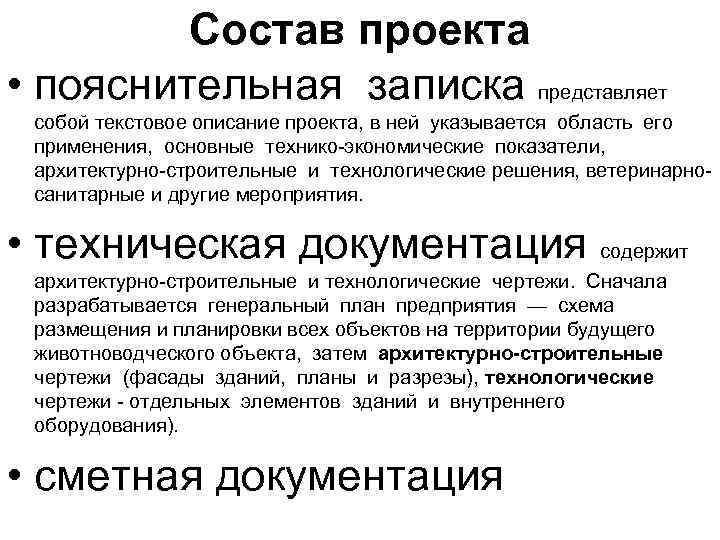 Состав проекта

• пояснительная записка представляет собой текстовое описание проекта, в ней указывается область его применения, основные технико-экономические показатели, архитектурно-строительные и технологические решения, ветеринарно-санитарные и другие мероприятия.

• техническая документация содержит архитектурно-строительные и технологические чертежи. Сначала разрабатывается генеральный план предприятия — схема размещения и планировки всех объектов на территории будущего животноводческого объекта, затем архитектурно-строительные чертежи (фасады зданий, планы и разрезы), технологические чертежи - отдельных элементов зданий и внутреннего оборудования).

• сметная документация